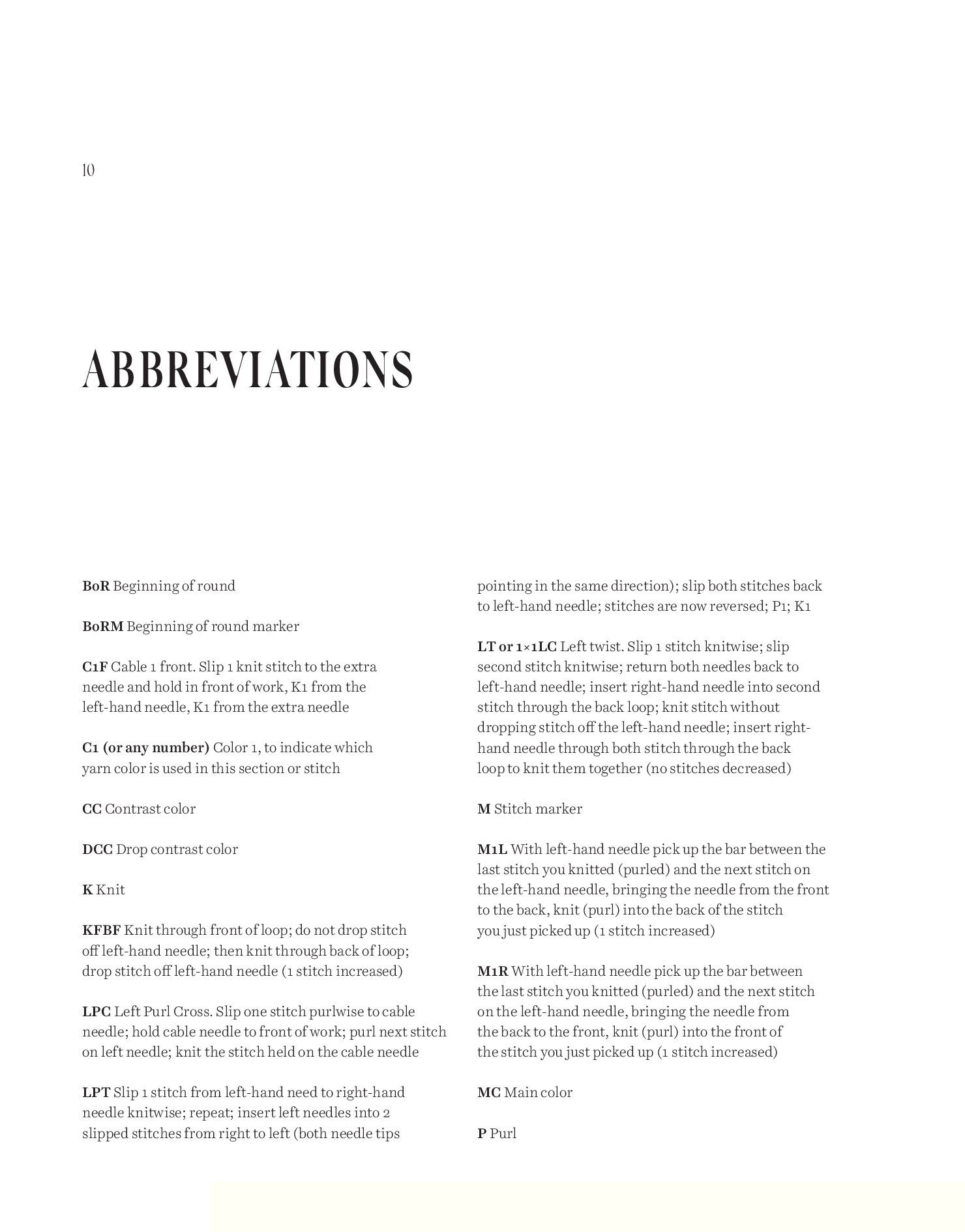 10

ABBREVIATIONS

BoR Beginning of round

BoRM Beginning of round marker

C1F Cable 1 front. Slip 1 knit stitch to the extra needle and hold in front of work, K1 from the left-hand needle, K1 from the extra needle

C1 (or any number) Color 1, to indicate which yarn color is used in this section or stitch

CC Contrast color

DCC Drop contrast color

K Knit

KFBF Knit through front of loop; do not drop stitch off left-hand needle; then knit through back of loop; drop stitch off left-hand needle (1 stitch increased)

LPC Left Purl Cross. Slip one stitch purlwise to cable needle; hold cable needle to front of work; purl next stitch on left needle; knit the stitch held on the cable needle

LPT Slip 1 stitch from left-hand need to right-hand needle knitwise; repeat; insert left needles into 2 slipped stitches from right to left (both needle tips pointing in the same direction); slip both stitches back to left-hand needle; stitches are now reversed; P1; K1

LT or 1×1LC Left twist. Slip 1 stitch knitwise; slip second stitch knitwise; return both needles back to left-hand needle; insert right-hand needle into second stitch through the back loop; knit stitch without dropping stitch off the left-hand needle; insert right-hand needle through both stitch through the back loop to knit them together (no stitches decreased)

M Stitch marker

M1L With left-hand needle pick up the bar between the last stitch you knitted (purled) and the next stitch on the left-hand needle, bringing the needle from the front to the back, knit (purl) into the back of the stitch you just picked up (1 stitch increased)

M1R With left-hand needle pick up the bar between the last stitch you knitted (purled) and the next stitch on the left-hand needle, bringing the needle from the back to the front, knit (purl) into the front of the stitch you just picked up (1 stitch increased)

MC Main color

P Purl